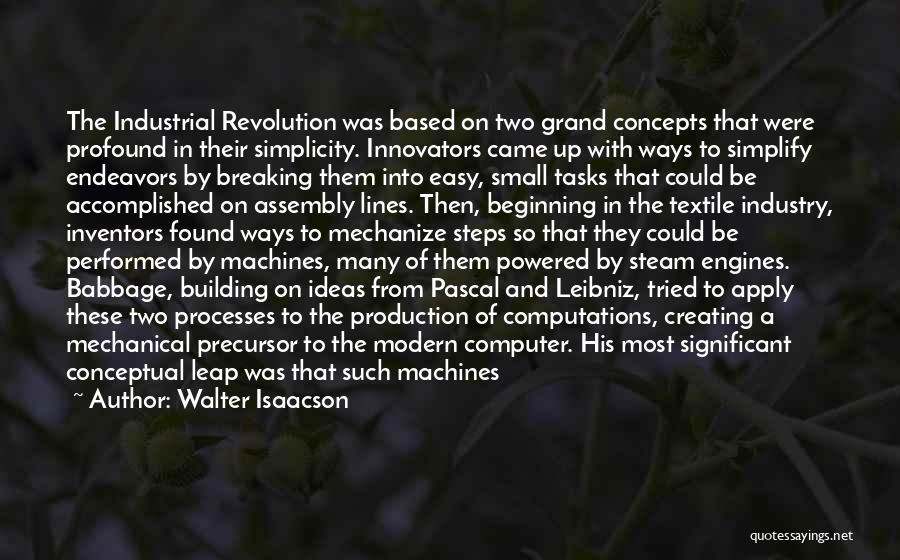 The Industrial Revolution was based on two grand concepts that were profound in their simplicity. Innovators came up with ways to simplify endeavors by breaking them into easy, small tasks that could be accomplished on assembly lines. Then, beginning in the textile industry, inventors found ways to mechanize steps so that they could be performed by machines, many of them powered by steam engines. Babbage, building on ideas from Pascal and Leibniz, tried to apply these two processes to the production of computations, creating a mechanical precursor to the modern computer. His most significant conceptual leap was that such machines

~ Author: Walter Isaacson

quotessayings.net